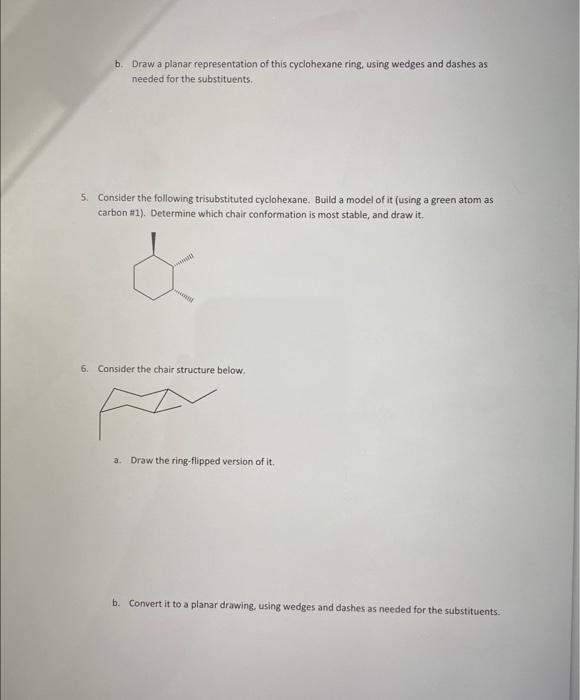 b. Draw a planar representation of this cyclohexane ring, using wedges and dashes as needed for the substituents.

5. Consider the following trisubstituted cyclohexane. Build a model of it (using a green atom as carbon #1). Determine which chair conformation is most stable, and draw it.

6. Consider the chair structure below.

a. Draw the ring-flipped version of it.

b. Convert it to a planar drawing, using wedges and dashes as needed for the substituents.